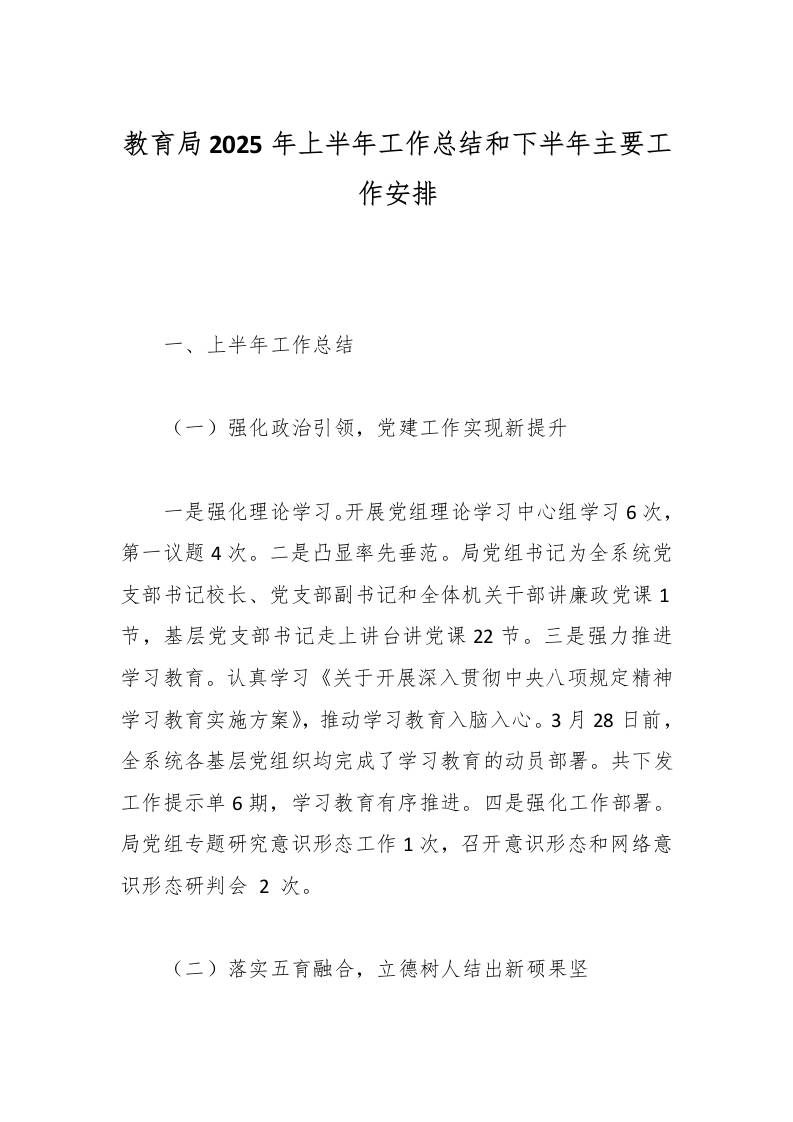 教育局2025年上半年工作总结和下半年主要工作安排

一、上半年工作总结

（一）强化政治引领，党建工作实现新提升

一是强化理论学习。开展党组理论学习中心组学习6次，第一议题4次。二是凸显率先垂范。局党组书记为全系统党支部书记校长、党支部副书记和全体机关干部讲廉政党课1节，基层党支部书记走上讲台讲党课22节。三是强力推进学习教育。认真学习《关于开展深入贯彻中央八项规定精神学习教育实施方案》，推动学习教育入脑入心。3月28日前，全系统各基层党组织均完成了学习教育的动员部署。共下发工作提示单6期，学习教育有序推进。四是强化工作部署。局党组专题研究意识形态工作1次，召开意识形态和网络意识形态研判会 2 次。

（二）落实五育融合，立德树人结出新硕果坚